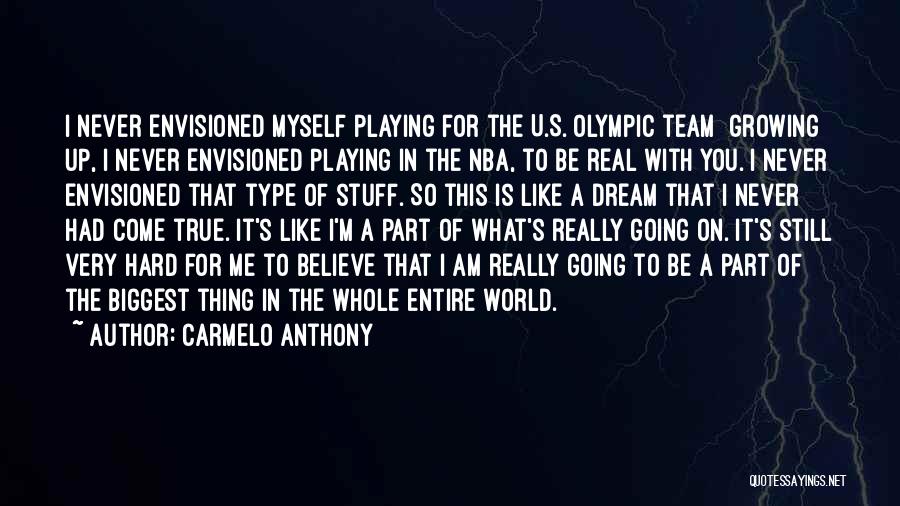 I NEVER ENVISIONED MYSELF PLAYING FOR THE U.S. OLYMPIC TEAM GROWING UP, I NEVER ENVISIONED PLAYING IN THE NBA, TO BE REAL WITH YOU. I NEVER ENVISIONED THAT TYPE OF STUFF. SO THIS IS LIKE A DREAM THAT I NEVER HAD COME TRUE. IT'S LIKE I'M A PART OF WHAT'S REALLY GOING ON. IT'S STILL VERY HARD FOR ME TO BELIEVE THAT I AM REALLY GOING TO BE A PART OF THE BIGGEST THING IN THE WHOLE ENTIRE WORLD.
~ AUTHOR: CARMELO ANTHONY

QUOTESSAYINGS.NET